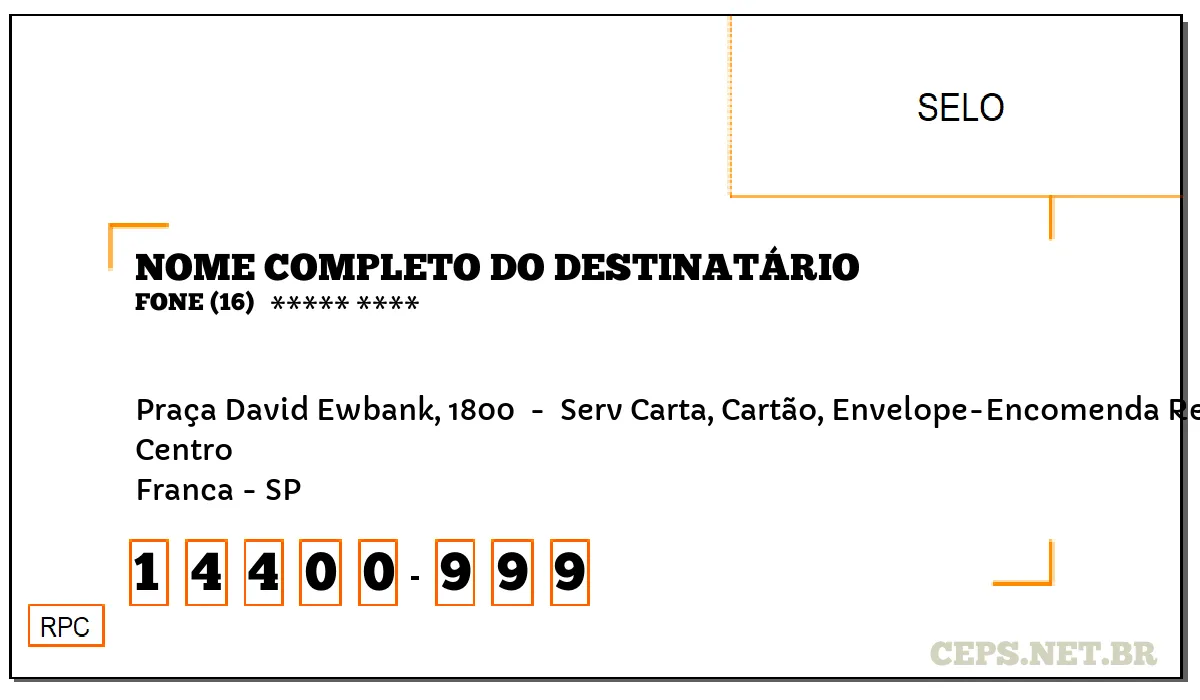 SELO

NOME COMPLETO DO DESTINATÁRIO
FONE (16) ***** ****

Praça David Ewbank, 1800 - Serv Carta, Cartão, Envelope-Encomenda Re
Centro
Franca - SP

1 4 4 0 0 - 9 9 9

RPC

CEPS.NET.BR